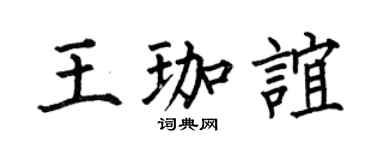 王珈誼

词典网